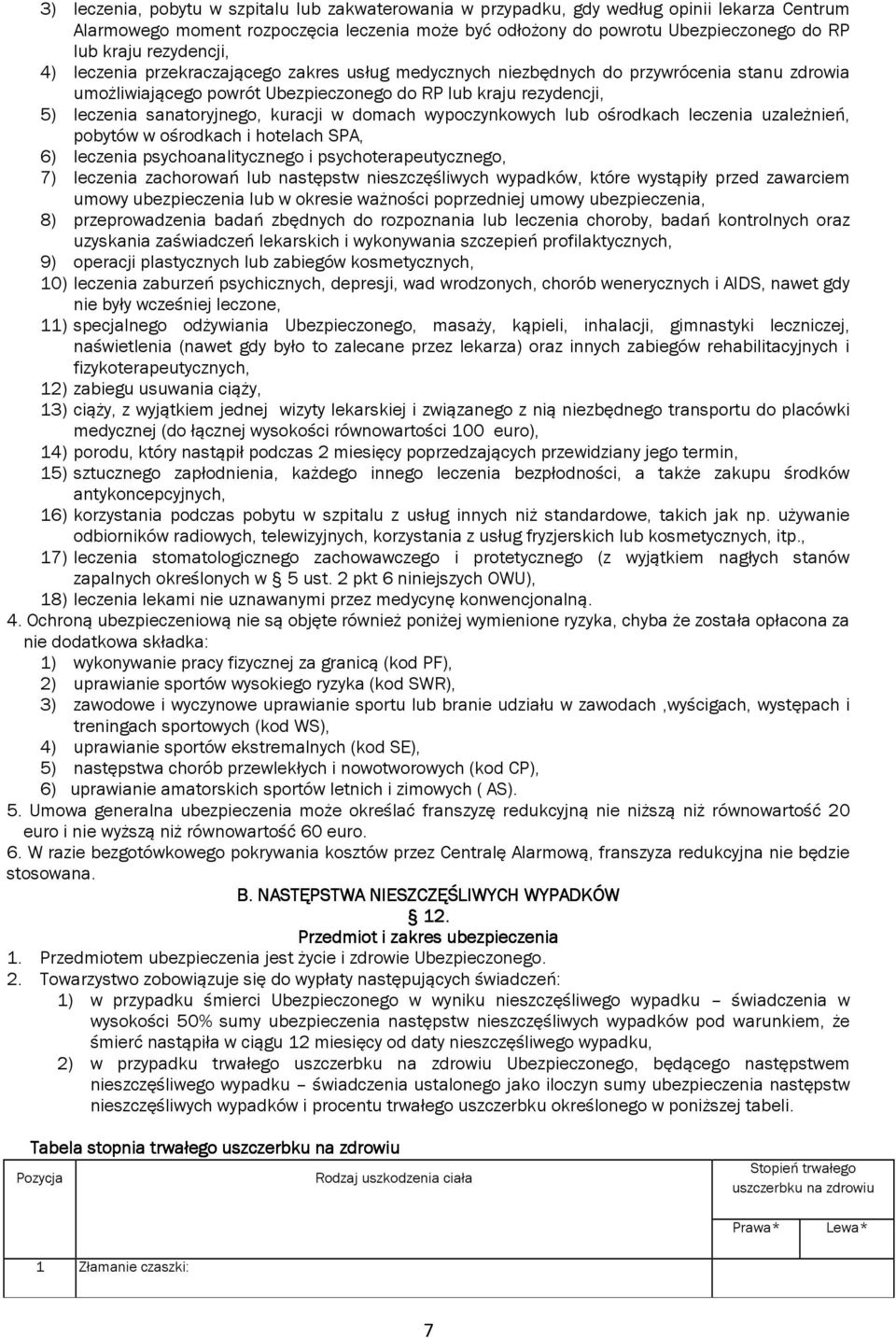 3) leczenia, pobytu w szpitalu lub zakwaterowania w przypadku, gdy według opinii lekarza Centrum Alarmowego moment rozpoczęcia leczenia może być odłożony do powrotu Ubezpieczonego do RP lub kraju rezydencji,
4) leczenia przekraczającego zakres usług medycznych niezbędnych do przywrócenia stanu zdrowia umożliwiającego powrót Ubezpieczonego do RP lub kraju rezydencji,
5) leczenia sanatoryjnego, kuracji w domach wypoczynkowych lub ośrodkach leczenia uzależnień, pobytów w ośrodkach i hotelach SPA,
6) leczenia psychoanalitycznego i psychoterapeutycznego,
7) leczenia zachorowań lub następstw nieszczęśliwych wypadków, które wystąpiły przed zawarciem umowy ubezpieczenia lub w okresie ważności poprzedniej umowy ubezpieczenia,
8) przeprowadzenia badań zbędnych do rozpoznania lub leczenia choroby, badań kontrolnych oraz uzyskania zaświadczeń lekarskich i wykonywania szczepień profilaktycznych,
9) operacji plastycznych lub zabiegów kosmetycznych,
10) leczenia zaburzeń psychicznych, depresji, wad wrodzonych, chorób wenerycznych i AIDS, nawet gdy nie były wcześniej leczone,
11) specjalnego odżywiania Ubezpieczonego, masaży, kąpieli, inhalacji, gimnastyki leczniczej, naświetlenia (nawet gdy było to zalecane przez lekarza) oraz innych zabiegów rehabilitacyjnych i fizykoterapeutycznych,
12) zabiegu usuwania ciąży,
13) ciąży, z wyjątkiem jednej wizyty lekarskiej i związanego z nią niezbędnego transportu do placówki medycznej (do łącznej wysokości równowartości 100 euro),
14) porodu, który nastąpił podczas 2 miesięcy poprzedzających przewidziany jego termin,
15) sztucznego zapłodnienia, każdego innego leczenia bezpłodności, a także zakupu środków antykoncepcyjnych,
16) korzystania podczas pobytu w szpitalu z usług innych niż standardowe, takich jak np. używanie odbiorników radiowych, telewizyjnych, korzystania z usług fryzjerskich lub kosmetycznych, itp.,
17) leczenia stomatologicznego zachowawczego i protetycznego (z wyjątkiem nagłych stanów zapalnych określonych w § 5 ust. 2 pkt 6 niniejszych OWU),
18) leczenia lekami nie uznawanymi przez medycynę konwencjonalną.
4. Ochroną ubezpieczeniową nie są objęte również poniżej wymienione ryzyka, chyba że została opłacona za nie dodatkowa składka:
1) wykonywanie pracy fizycznej za granicą (kod PF),
2) uprawianie sportów wysokiego ryzyka (kod SWR),
3) zawodowe i wyczynowe uprawianie sportu lub branie udziału w zawodach ,wyścigach, występach i treningach sportowych (kod WS),
4) uprawianie sportów ekstremalnych (kod SE),
5) następstwa chorób przewlekłych i nowotworowych (kod CP),
6) uprawianie amatorskich sportów letnich i zimowych ( AS).
5. Umowa generalna ubezpieczenia może określać franszyzę redukcyjną nie niższą niż równowartość 20 euro i nie wyższą niż równowartość 60 euro.
6. W razie bezgotówkowego pokrywania kosztów przez Centralę Alarmową, franszyza redukcyjna nie będzie stosowana.

B. NASTĘPSTWA NIESZCZĘŚLIWYCH WYPADKÓW
§ 12.
Przedmiot i zakres ubezpieczenia
1. Przedmiotem ubezpieczenia jest życie i zdrowie Ubezpieczonego.
2. Towarzystwo zobowiązuje się do wypłaty następujących świadczeń:
1) w przypadku śmierci Ubezpieczonego w wyniku nieszczęśliwego wypadku – świadczenia w wysokości 50% sumy ubezpieczenia następstw nieszczęśliwych wypadków pod warunkiem, że śmierć nastąpiła w ciągu 12 miesięcy od daty nieszczęśliwego wypadku,
2) w przypadku trwałego uszczerbku na zdrowiu Ubezpieczonego, będącego następstwem nieszczęśliwego wypadku – świadczenia ustalonego jako iloczyn sumy ubezpieczenia następstw nieszczęśliwych wypadków i procentu trwałego uszczerbku określonego w poniższej tabeli.

Tabela stopnia trwałego uszczerbku na zdrowiu

| Pozycja | Rodzaj uszkodzenia ciała | Stopień trwałego uszczerbku na zdrowiu | |
|---|---|---|---|
| | | Prawa* | Lewa* |
| 1 | Złamanie czaszki: | | |

7